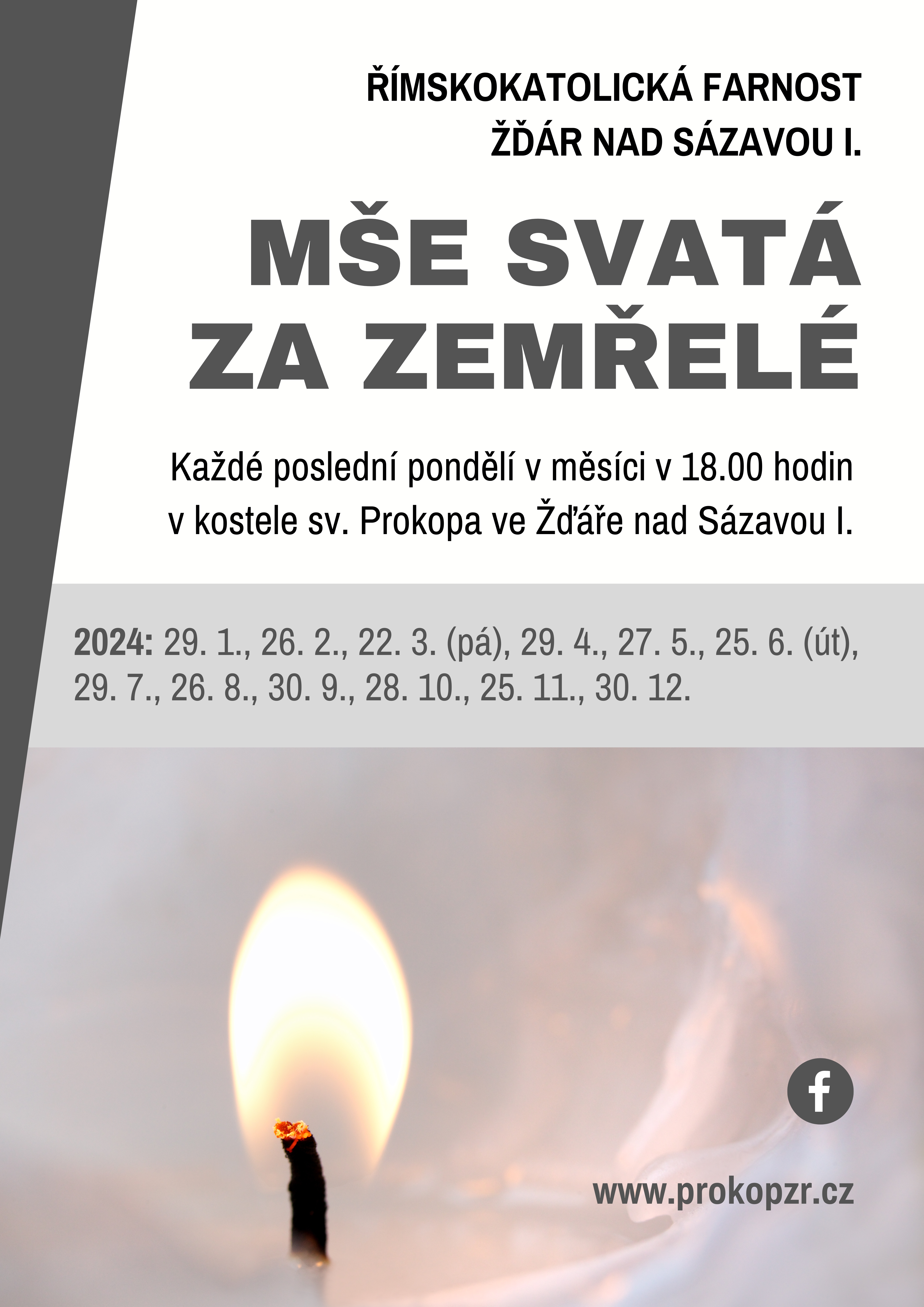 ŘÍMSKOKATOLICKÁ FARNOST
ŽĎÁR NAD SÁZAVOU I.

MŠE SVATÁ
ZA ZEMŘELÉ

Každé poslední pondělí v měsíci v 18.00 hodin v kostele sv. Prokopa ve Žďáře nad Sázavou I.

2024: 29. 1., 26. 2., 22. 3. (pá), 29. 4., 27. 5., 25. 6. (út), 29. 7., 26. 8., 30. 9., 28. 10., 25. 11., 30. 12.

f

www.prokopzr.cz